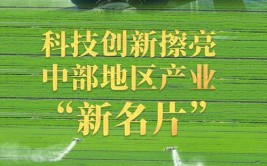 科技创新擦亮
中部地区产业
“新名片”